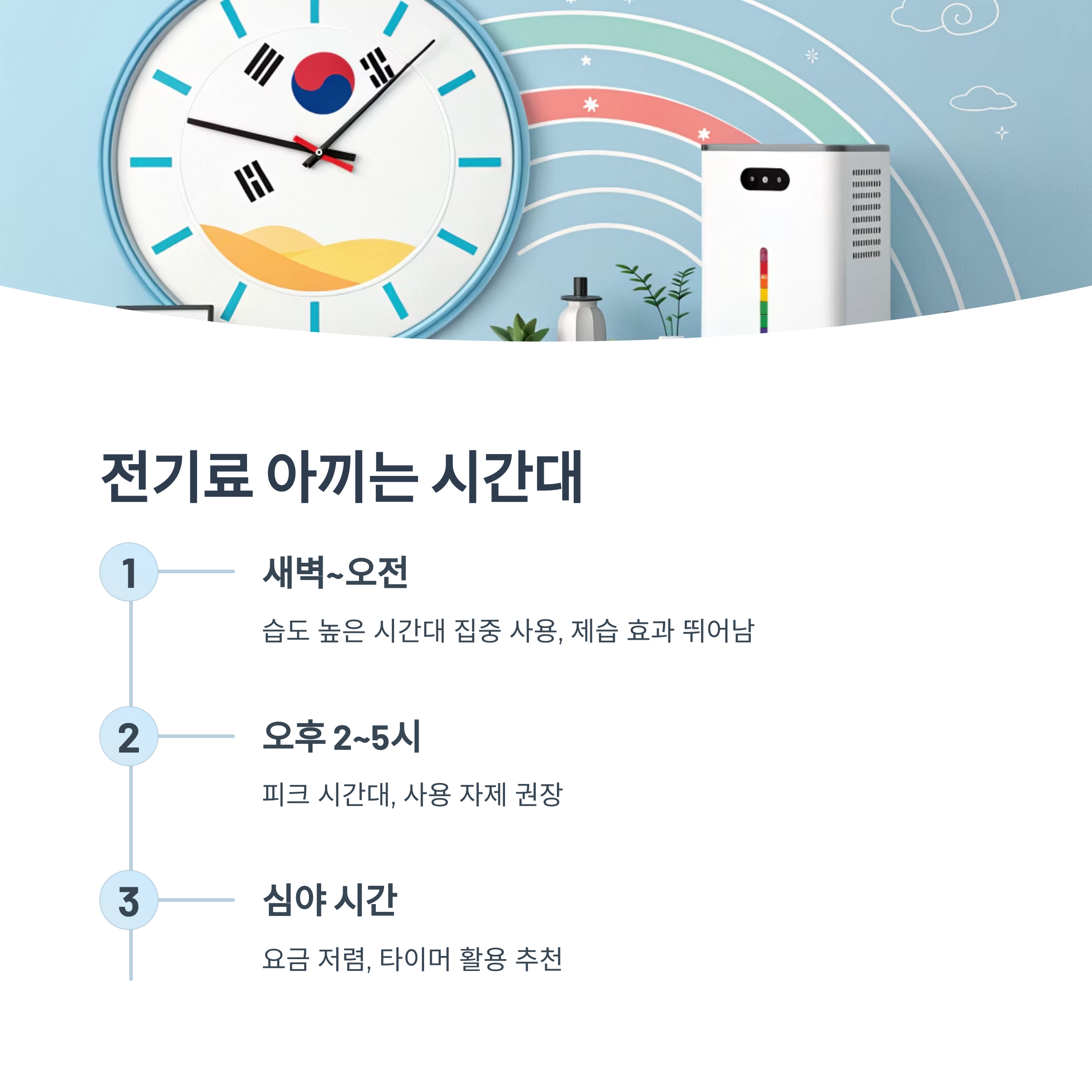 전기료 아끼는 시간대

1

새벽~오전

습도 높은 시간대 집중 사용, 제습 효과 뛰어남

2

오후 2~5시

피크 시간대, 사용 자제 권장

3

심야 시간

요금 저렴, 타이머 활용 추천